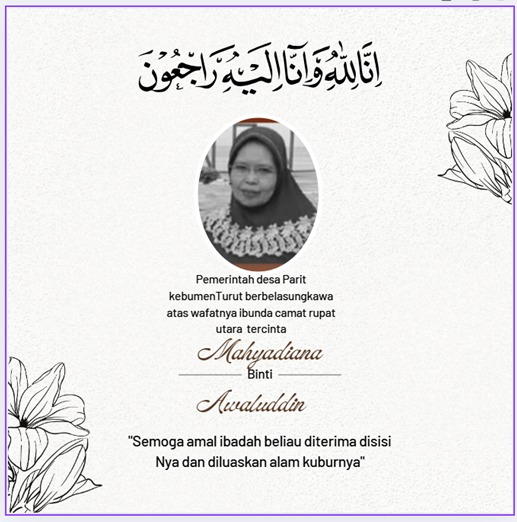 إِنَّا لِلّٰهِ وَإِنَّا إِلَيْهِ رَاجِعُونَ

Pemerintah desa Parit kebumenTurut berbelasungkawa atas wafatnya ibunda camat rupat utara tercinta

Mahyadiana

Binti

Awaluddin

"Semoga amal ibadah beliau diterima disisi Nya dan diluaskan alam kuburnya"